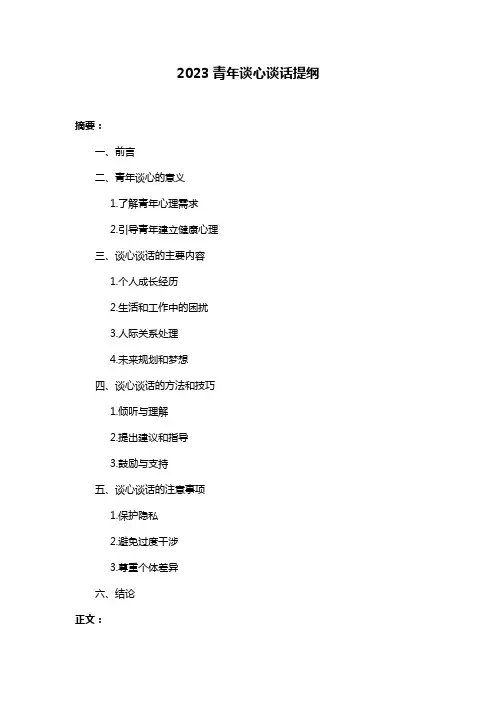 2023 青年谈心谈话提纲

摘要：

一、前言

二、青年谈心的意义

1.了解青年心理需求

2.引导青年建立健康心理

三、谈心谈话的主要内容

1.个人成长经历

2.生活和工作中的困扰

3.人际关系处理

4.未来规划和梦想

四、谈心谈话的方法和技巧

1.倾听与理解

2.提出建议和指导

3.鼓励与支持

五、谈心谈话的注意事项

1.保护隐私

2.避免过度干涉

3.尊重个体差异

六、结论

正文：